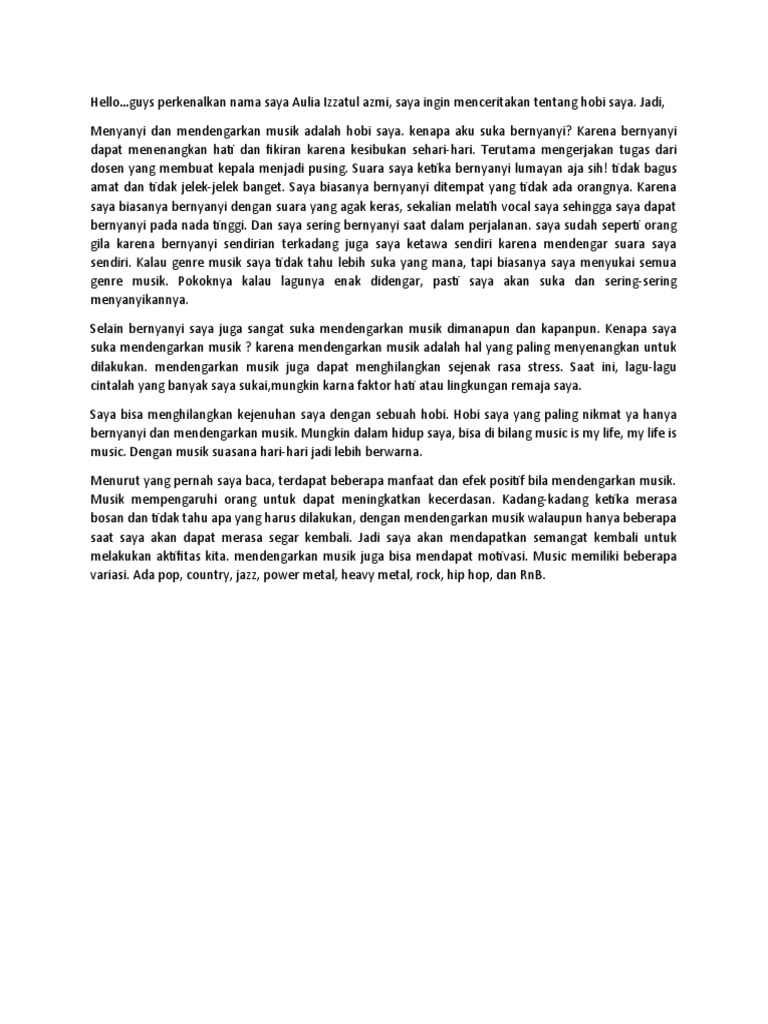 Hello...guys perkenalkan nama saya Aulia Izzatul azmi, saya ingin menceritakan tentang hobi saya. Jadi,

Menyanyi dan mendengarkan musik adalah hobi saya. kenapa aku suka bernyanyi? Karena bernyanyi dapat menenangkan hati dan fikiran karena kesibukan sehari-hari. Terutama mengerjakan tugas dari dosen yang membuat kepala menjadi pusing. Suara saya ketika bernyanyi lumayan aja sih! tidak bagus amat dan tidak jelek-jelek banget. Saya biasanya bernyanyi ditempat yang tidak ada orangnya. Karena saya biasanya bernyanyi dengan suara yang agak keras, sekalian melatih vocal saya sehingga saya dapat bernyanyi pada nada tinggi. Dan saya sering bernyanyi saat dalam perjalanan. saya sudah seperti orang gila karena bernyanyi sendirian terkadang juga saya ketawa sendiri karena mendengar suara saya sendiri. Kalau genre musik saya tidak tahu lebih suka yang mana, tapi biasanya saya menyukai semua genre musik. Pokoknya kalau lagunya enak didengar, pasti saya akan suka dan sering-sering menyanyikannya.

Selain bernyanyi saya juga sangat suka mendengarkan musik dimanapun dan kapanpun. Kenapa saya suka mendengarkan musik ? karena mendengarkan musik adalah hal yang paling menyenangkan untuk dilakukan. mendengarkan musik juga dapat menghilangkan sejenak rasa stress. Saat ini, lagu-lagu cintalah yang banyak saya sukai,mungkin karna faktor hati atau lingkungan remaja saya.

Saya bisa menghilangkan kejenuhan saya dengan sebuah hobi. Hobi saya yang paling nikmat ya hanya bernyanyi dan mendengarkan musik. Mungkin dalam hidup saya, bisa di bilang music is my life, my life is music. Dengan musik suasana hari-hari jadi lebih berwarna.

Menurut yang pernah saya baca, terdapat beberapa manfaat dan efek positif bila mendengarkan musik. Musik mempengaruhi orang untuk dapat meningkatkan kecerdasan. Kadang-kadang ketika merasa bosan dan tidak tahu apa yang harus dilakukan, dengan mendengarkan musik walaupun hanya beberapa saat saya akan dapat merasa segar kembali. Jadi saya akan mendapatkan semangat kembali untuk melakukan aktifitas kita. mendengarkan musik juga bisa mendapat motivasi. Music memiliki beberapa variasi. Ada pop, country, jazz, power metal, heavy metal, rock, hip hop, dan RnB.